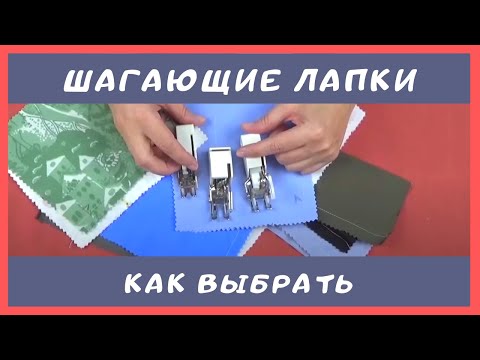 ШАГАЮЩИЕ ЛАПКИ

КАК ВЫБРАТЬ